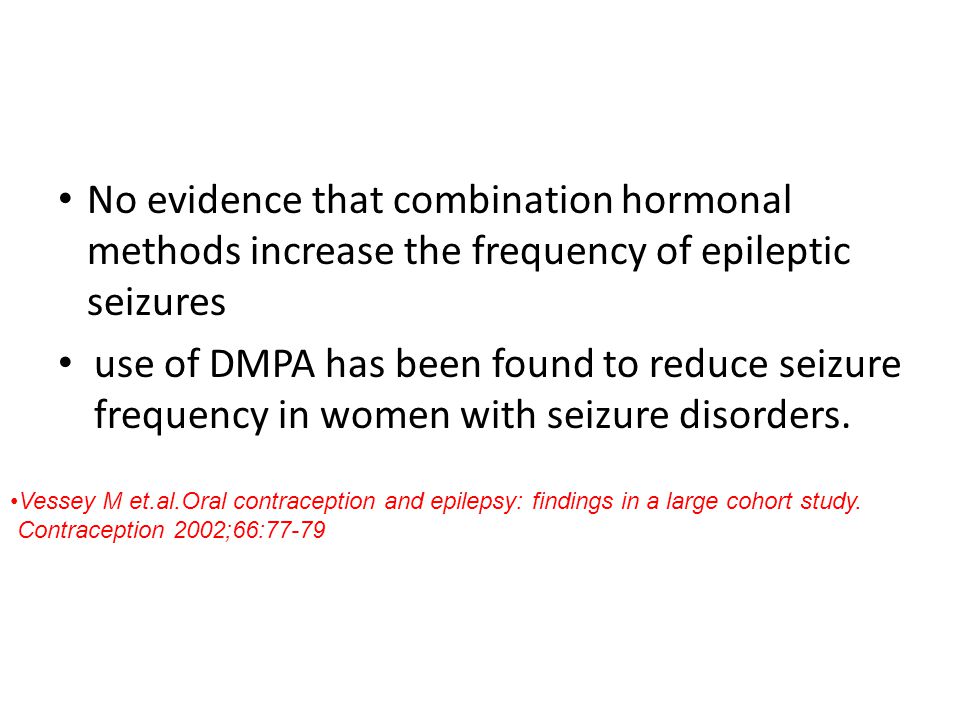 • No evidence that combination hormonal methods increase the frequency of epileptic seizures

• use of DMPA has been found to reduce seizure frequency in women with seizure disorders.

•Vessey M et.al.Oral contraception and epilepsy: findings in a large cohort study. Contraception 2002;66:77-79